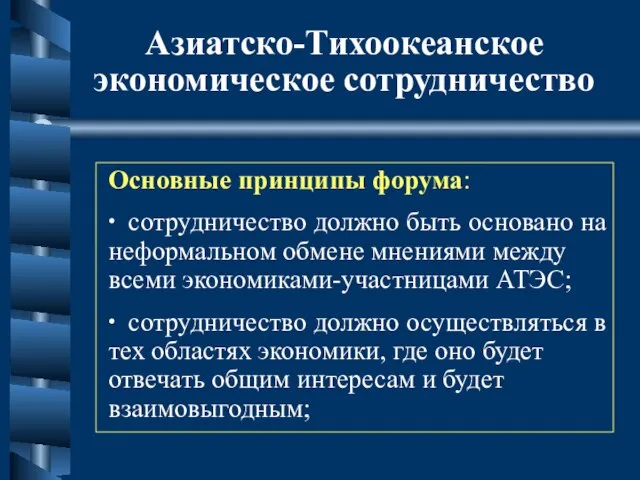 Азиатско-Тихоокеанское экономическое сотрудничество

Основные принципы форума:

· сотрудничество должно быть основано на неформальном обмене мнениями между всеми экономиками-участницами АТЭС;

· сотрудничество должно осуществляться в тех областях экономики, где оно будет отвечать общим интересам и будет взаимовыгодным;